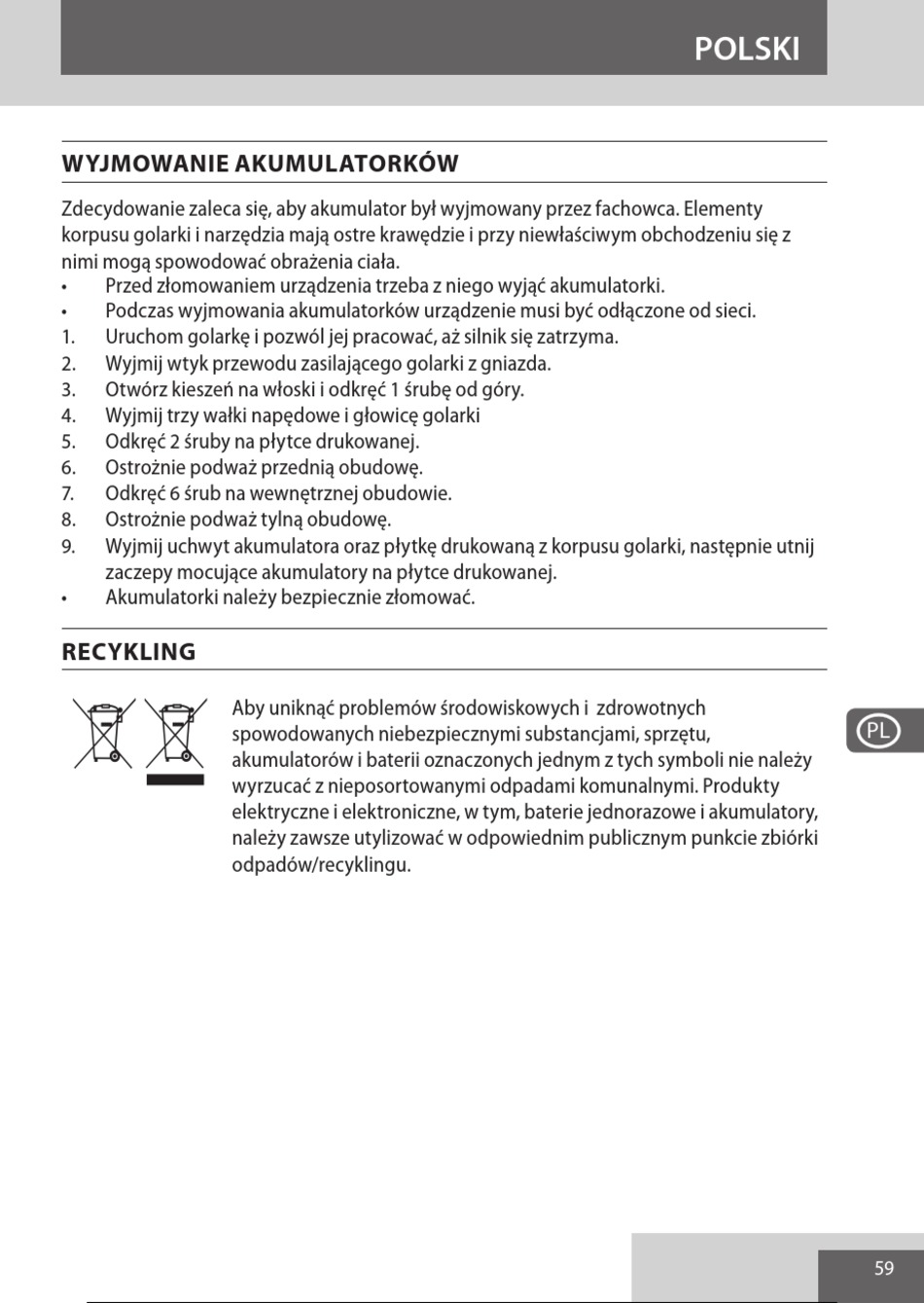 POLSKI

WYJMOWANIE AKUMULATORKÓW

Zdecydowanie zaleca się, aby akumulator był wyjmowany przez fachowca. Elementy korpusu golarki i narzędzia mają ostre krawędzie i przy niewłaściwym obchodzeniu się z nimi mogą spowodować obrażenia ciała.
• Przed złomowaniem urządzenia trzeba z niego wyjąć akumulatorki.
• Podczas wyjmowania akumulatorków urządzenie musi być odłączone od sieci.
1. Uruchom golarkę i pozwól jej pracować, aż silnik się zatrzyma.
2. Wyjmij wtyk przewodu zasilającego golarki z gniazda.
3. Otwórz kieszeń na włoski i odkręć 1 śrubę od góry.
4. Wyjmij trzy wałki napędowe i głowicę golarki
5. Odkręć 2 śruby na płytce drukowanej.
6. Ostrożnie podważ przednią obudowę.
7. Odkręć 6 śrub na wewnętrznej obudowie.
8. Ostrożnie podważ tylną obudowę.
9. Wyjmij uchwyt akumulatora oraz płytkę drukowaną z korpusu golarki, następnie utnij zaczepy mocujące akumulatory na płytce drukowanej.
• Akumulatorki należy bezpiecznie złomować.

RECYKLING

Aby uniknąć problemów środowiskowych i zdrowotnych spowodowanych niebezpiecznymi substancjami, sprzętu, akumulatorów i baterii oznaczonych jednym z tych symboli nie należy wyrzucać z nieposortowanymi odpadami komunalnymi. Produkty elektryczne i elektroniczne, w tym, baterie jednorazowe i akumulatory, należy zawsze utylizować w odpowiednim publicznym punkcie zbiórki odpadów/recyklingu.

PL

59